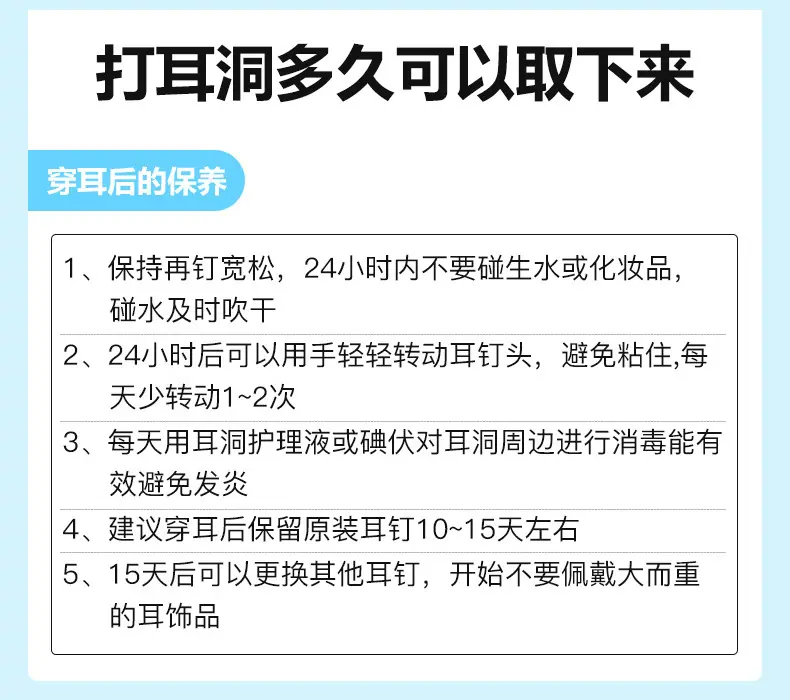 打耳洞多久可以取下来

穿耳后的保养

1、保持再钉宽松，24小时内不要碰生水或化妆品，碰水及时吹干

2、24小时后可以用手轻轻转动耳钉头，避免粘住,每天少转动1~2次

3、每天用耳洞护理液或碘伏对耳洞周边进行消毒能有效避免发炎

4、建议穿耳后保留原装耳钉10~15天左右

5、15天后可以更换其他耳钉，开始不要佩戴大而重的耳饰品